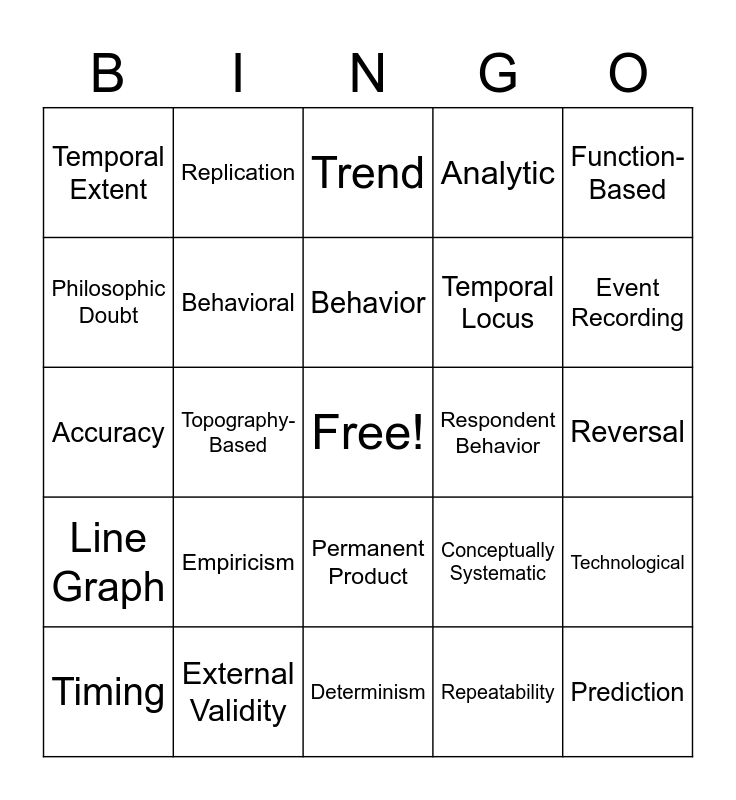 | B | I | N | G | O |
|---|---|---|---|---|
| Temporal Extent | Replication | Trend | Analytic | Function-Based |
| Philosophic Doubt | Behavioral | Behavior | Temporal Locus | Event Recording |
| Accuracy | Topography-Based | Free! | Respondent Behavior | Reversal |
| Line Graph | Empiricism | Permanent Product | Conceptually Systematic | Technological |
| Timing | External Validity | Determinism | Repeatability | Prediction |